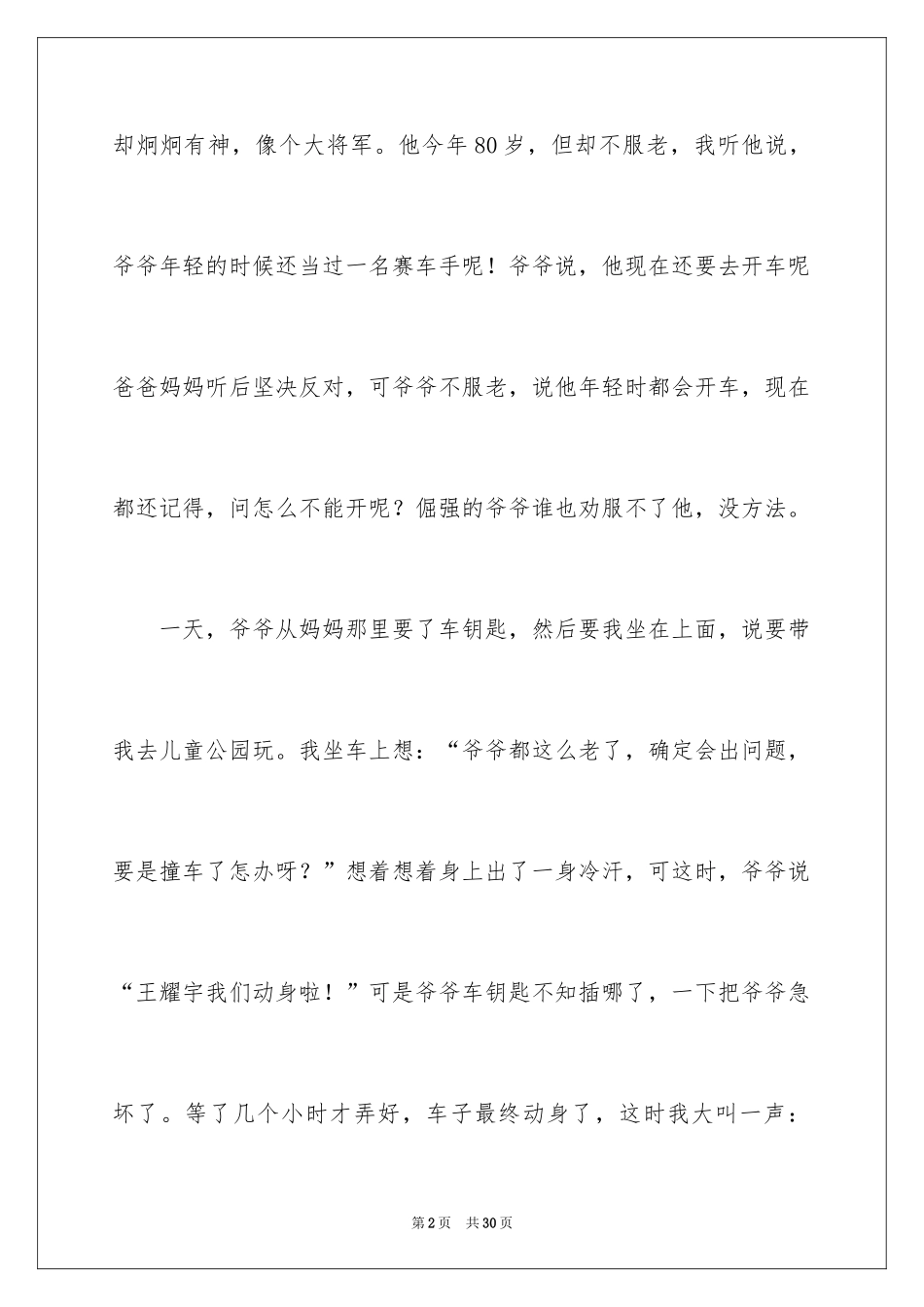 却炯炯有神，像个大将军。他今年80岁，但却不服老，我听他说，爷爷年轻的时候还当过一名赛车手呢！爷爷说，他现在还要去开车呢爸爸妈妈听后坚决反对，可爷爷不服老，说他年轻时都会开车，现在都还记得，问怎么不能开呢？倔强的爷爷谁也劝服不了他，没方法。

一天，爷爷从妈妈那里要了车钥匙，然后要我坐在上面，说要带我去儿童公园玩。我坐车上想：“爷爷都这么老了，确定会出问题，要是撞车了怎办呀？”想着想着身上出了一身冷汗，可这时，爷爷说“王耀宇我们动身啦！”可是爷爷车钥匙不知插哪了，一下把爷爷急坏了。等了几个小时才弄好，车子最终动身了，这时我大叫一声：

第2页 共30页